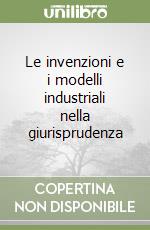 unilibro

Le invenzioni e i modelli industriali nella giurisprudenza

COPERTINA NON DISPONIBILE